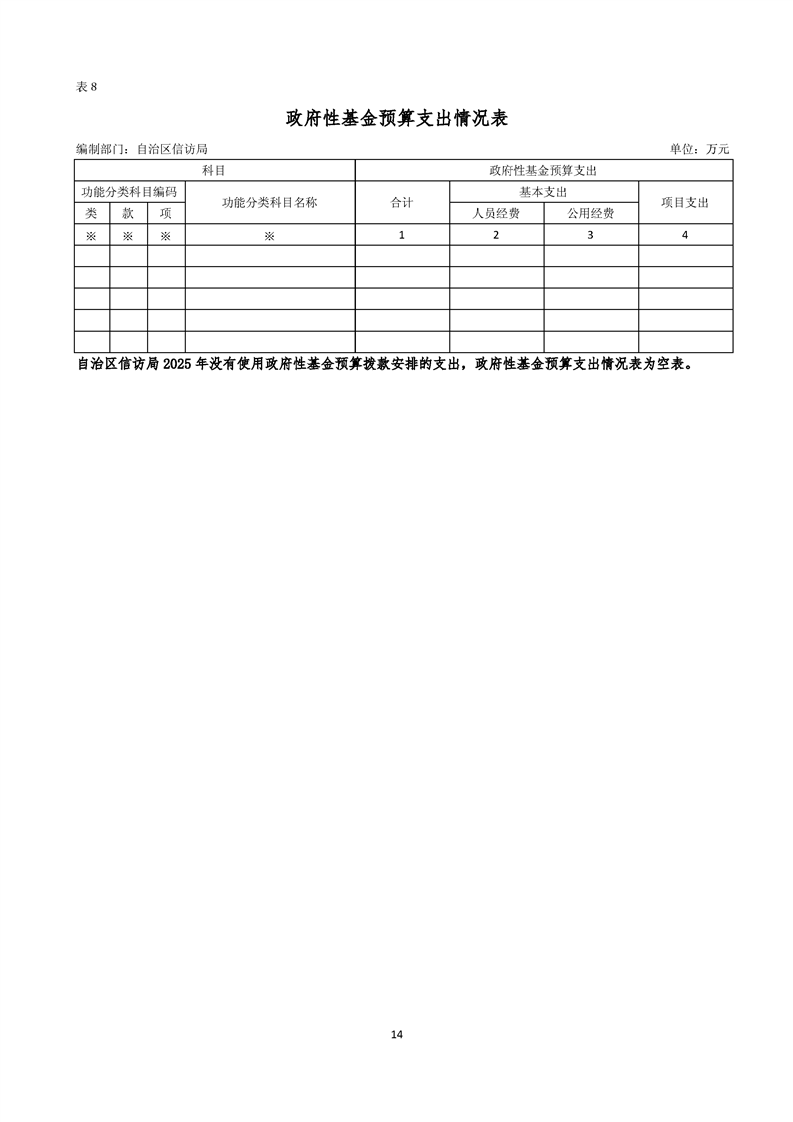 表 8

政府性基金预算支出情况表

编制部门：自治区信访局 单位：万元

| 科目 | | | | 政府性基金预算支出 | | | |
|---|---|---|---|---|---|---|---|
| 功能分类科目编码 | | | 功能分类科目名称 | 合计 | 基本支出 | | 项目支出 |
| 类 | 款 | 项 | | | 人员经费 | 公用经费 | |
| ※ | ※ | ※ | ※ | 1 | 2 | 3 | 4 |
| | | | | | | | |
| | | | | | | | |
| | | | | | | | |
| | | | | | | | |
| | | | | | | | |

自治区信访局 2025 年没有使用政府性基金预算拨款安排的支出，政府性基金预算支出情况表为空表。

14